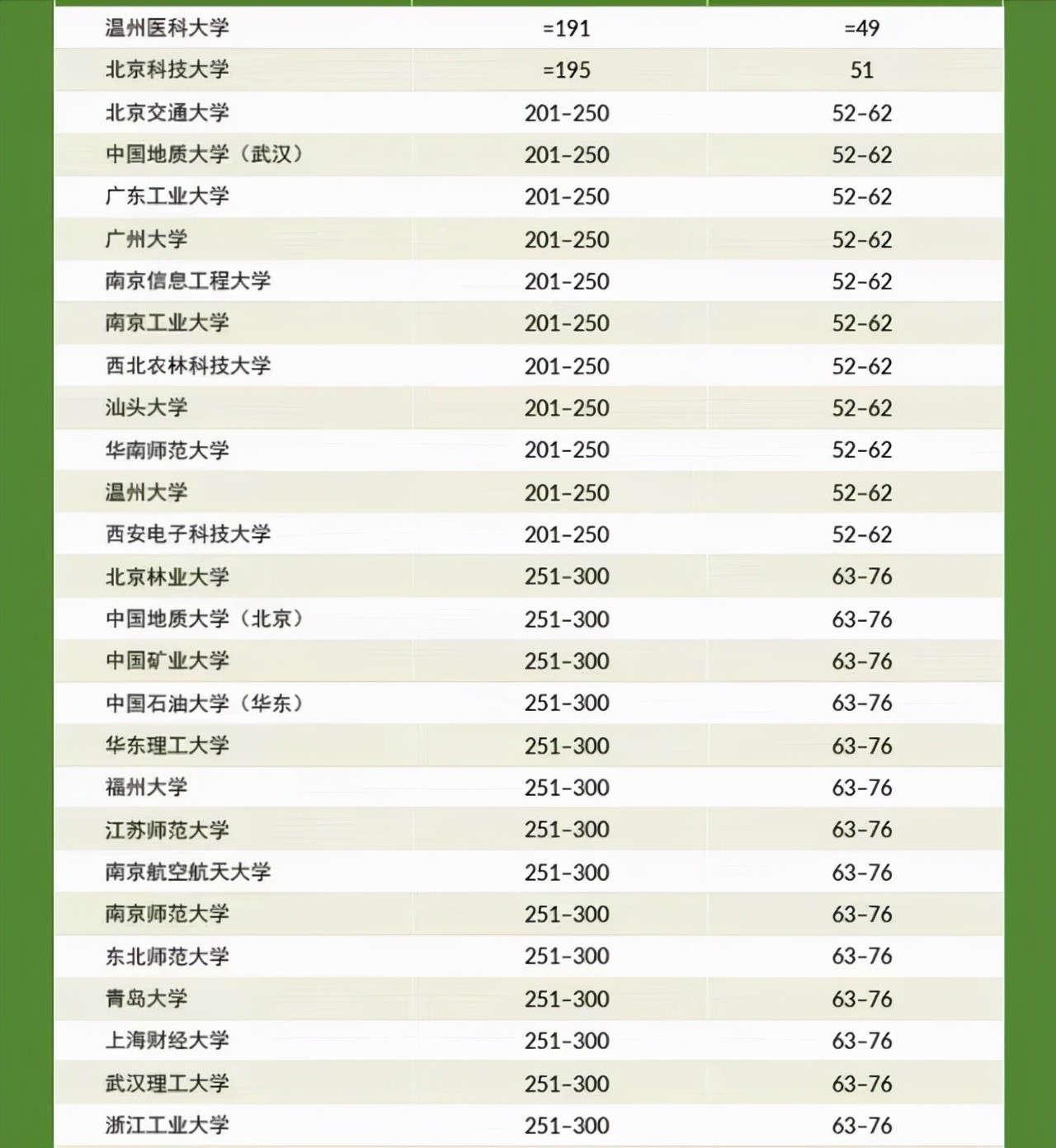 | | | |
|---|---|---|
| 温州医科大学 | =191 | =49 |
| 北京科技大学 | =195 | 51 |
| 北京交通大学 | 201-250 | 52-62 |
| 中国地质大学（武汉） | 201-250 | 52-62 |
| 广东工业大学 | 201-250 | 52-62 |
| 广州大学 | 201-250 | 52-62 |
| 南京信息工程大学 | 201-250 | 52-62 |
| 南京工业大学 | 201-250 | 52-62 |
| 西北农林科技大学 | 201-250 | 52-62 |
| 汕头大学 | 201-250 | 52-62 |
| 华南师范大学 | 201-250 | 52-62 |
| 温州大学 | 201-250 | 52-62 |
| 西安电子科技大学 | 201-250 | 52-62 |
| 北京林业大学 | 251-300 | 63-76 |
| 中国地质大学（北京） | 251-300 | 63-76 |
| 中国矿业大学 | 251-300 | 63-76 |
| 中国石油大学（华东） | 251-300 | 63-76 |
| 华东理工大学 | 251-300 | 63-76 |
| 福州大学 | 251-300 | 63-76 |
| 江苏师范大学 | 251-300 | 63-76 |
| 南京航空航天大学 | 251-300 | 63-76 |
| 南京师范大学 | 251-300 | 63-76 |
| 东北师范大学 | 251-300 | 63-76 |
| 青岛大学 | 251-300 | 63-76 |
| 上海财经大学 | 251-300 | 63-76 |
| 武汉理工大学 | 251-300 | 63-76 |
| 浙江工业大学 | 251-300 | 63-76 |